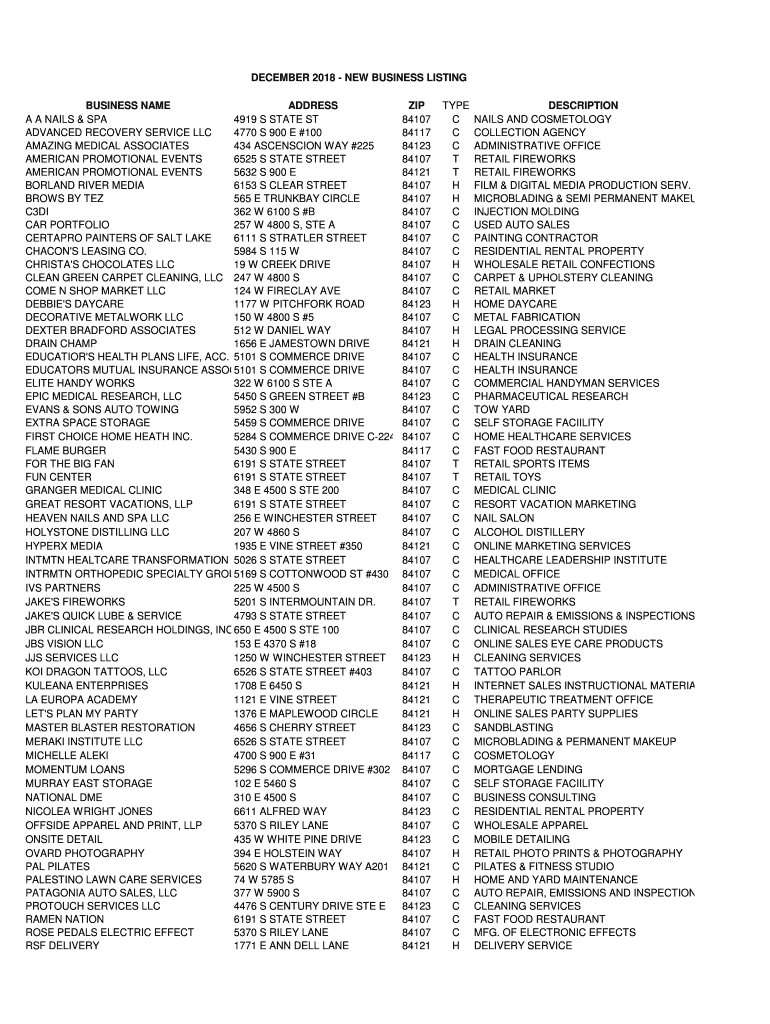 DECEMBER 2018 - NEW BUSINESS LISTING

| BUSINESS NAME | ADDRESS | ZIP | TYPE | DESCRIPTION |
|---|---|---|---|---|
| A A NAILS & SPA | 4919 S STATE ST | 84107 | C | NAILS AND COSMETOLOGY |
| ADVANCED RECOVERY SERVICE LLC | 4770 S 900 E #100 | 84117 | C | COLLECTION AGENCY |
| AMAZING MEDICAL ASSOCIATES | 434 ASCENSCION WAY #225 | 84123 | C | ADMINISTRATIVE OFFICE |
| AMERICAN PROMOTIONAL EVENTS | 6525 S STATE STREET | 84107 | T | RETAIL FIREWORKS |
| AMERICAN PROMOTIONAL EVENTS | 5632 S 900 E | 84121 | T | RETAIL FIREWORKS |
| BORLAND RIVER MEDIA | 6153 S CLEAR STREET | 84107 | H | FILM & DIGITAL MEDIA PRODUCTION SERV. |
| BROWS BY TEZ | 565 E TRUNKBAY CIRCLE | 84107 | H | MICROBLADING & SEMI PERMANENT MAKEU |
| C3DI | 362 W 6100 S #B | 84107 | C | INJECTION MOLDING |
| CAR PORTFOLIO | 257 W 4800 S, STE A | 84107 | C | USED AUTO SALES |
| CERTAPRO PAINTERS OF SALT LAKE | 6111 S STRATLER STREET | 84107 | C | PAINTING CONTRACTOR |
| CHACON'S LEASING CO. | 5984 S 115 W | 84107 | C | RESIDENTIAL RENTAL PROPERTY |
| CHRISTA'S CHOCOLATES LLC | 19 W CREEK DRIVE | 84107 | H | WHOLESALE RETAIL CONFECTIONS |
| CLEAN GREEN CARPET CLEANING, LLC | 247 W 4800 S | 84107 | C | CARPET & UPHOLSTERY CLEANING |
| COME N SHOP MARKET LLC | 124 W FIRECLAY AVE | 84107 | C | RETAIL MARKET |
| DEBBIE'S DAYCARE | 1177 W PITCHFORK ROAD | 84123 | H | HOME DAYCARE |
| DECORATIVE METALWORK LLC | 150 W 4800 S #5 | 84107 | C | METAL FABRICATION |
| DEXTER BRADFORD ASSOCIATES | 512 W DANIEL WAY | 84107 | H | LEGAL PROCESSING SERVICE |
| DRAIN CHAMP | 1656 E JAMESTOWN DRIVE | 84121 | H | DRAIN CLEANING |
| EDUCATIOR'S HEALTH PLANS LIFE, ACC. | 5101 S COMMERCE DRIVE | 84107 | C | HEALTH INSURANCE |
| EDUCATORS MUTUAL INSURANCE ASSO | 5101 S COMMERCE DRIVE | 84107 | C | HEALTH INSURANCE |
| ELITE HANDY WORKS | 322 W 6100 S STE A | 84107 | C | COMMERCIAL HANDYMAN SERVICES |
| EPIC MEDICAL RESEARCH, LLC | 5450 S GREEN STREET #B | 84123 | C | PHARMACEUTICAL RESEARCH |
| EVANS & SONS AUTO TOWING | 5952 S 300 W | 84107 | C | TOW YARD |
| EXTRA SPACE STORAGE | 5459 S COMMERCE DRIVE | 84107 | C | SELF STORAGE FACIILITY |
| FIRST CHOICE HOME HEATH INC. | 5284 S COMMERCE DRIVE C-22 | 84107 | C | HOME HEALTHCARE SERVICES |
| FLAME BURGER | 5430 S 900 E | 84117 | C | FAST FOOD RESTAURANT |
| FOR THE BIG FAN | 6191 S STATE STREET | 84107 | T | RETAIL SPORTS ITEMS |
| FUN CENTER | 6191 S STATE STREET | 84107 | T | RETAIL TOYS |
| GRANGER MEDICAL CLINIC | 348 E 4500 S STE 200 | 84107 | C | MEDICAL CLINIC |
| GREAT RESORT VACATIONS, LLP | 6191 S STATE STREET | 84107 | C | RESORT VACATION MARKETING |
| HEAVEN NAILS AND SPA LLC | 256 E WINCHESTER STREET | 84107 | C | NAIL SALON |
| HOLYSTONE DISTILLING LLC | 207 W 4860 S | 84107 | C | ALCOHOL DISTILLERY |
| HYPERX MEDIA | 1935 E VINE STREET #350 | 84121 | C | ONLINE MARKETING SERVICES |
| INTMTN HEALTCARE TRANSFORMATION | 5026 S STATE STREET | 84107 | C | HEALTHCARE LEADERSHIP INSTITUTE |
| INTRMTN ORTHOPEDIC SPECIALTY GRO | 5169 S COTTONWOOD ST #430 | 84107 | C | MEDICAL OFFICE |
| IVS PARTNERS | 225 W 4500 S | 84107 | C | ADMINISTRATIVE OFFICE |
| JAKE'S FIREWORKS | 5201 S INTERMOUNTAIN DR. | 84107 | T | RETAIL FIREWORKS |
| JAKE'S QUICK LUBE & SERVICE | 4793 S STATE STREET | 84107 | C | AUTO REPAIR & EMISSIONS & INSPECTIONS |
| JBR CLINICAL RESEARCH HOLDINGS, INC | 650 E 4500 S STE 100 | 84107 | C | CLINICAL RESEARCH STUDIES |
| JBS VISION LLC | 153 E 4370 S #18 | 84107 | C | ONLINE SALES EYE CARE PRODUCTS |
| JJS SERVICES LLC | 1250 W WINCHESTER STREET | 84123 | H | CLEANING SERVICES |
| KOI DRAGON TATTOOS, LLC | 6526 S STATE STREET #403 | 84107 | C | TATTOO PARLOR |
| KULEANA ENTERPRISES | 1708 E 6450 S | 84121 | H | INTERNET SALES INSTRUCTIONAL MATERIA |
| LA EUROPA ACADEMY | 1121 E VINE STREET | 84121 | C | THERAPEUTIC TREATMENT OFFICE |
| LET'S PLAN MY PARTY | 1376 E MAPLEWOOD CIRCLE | 84121 | H | ONLINE SALES PARTY SUPPLIES |
| MASTER BLASTER RESTORATION | 4656 S CHERRY STREET | 84123 | C | SANDBLASTING |
| MERAKI INSTITUTE LLC | 6526 S STATE STREET | 84107 | C | MICROBLADING & PERMANENT MAKEUP |
| MICHELLE ALEKI | 4700 S 900 E #31 | 84117 | C | COSMETOLOGY |
| MOMENTUM LOANS | 5296 S COMMERCE DRIVE #302 | 84107 | C | MORTGAGE LENDING |
| MURRAY EAST STORAGE | 102 E 5460 S | 84107 | C | SELF STORAGE FACIILITY |
| NATIONAL DME | 310 E 4500 S | 84107 | C | BUSINESS CONSULTING |
| NICOLEA WRIGHT JONES | 6611 ALFRED WAY | 84123 | C | RESIDENTIAL RENTAL PROPERTY |
| OFFSIDE APPAREL AND PRINT, LLP | 5370 S RILEY LANE | 84107 | C | WHOLESALE APPAREL |
| ONSITE DETAIL | 435 W WHITE PINE DRIVE | 84123 | C | MOBILE DETAILING |
| OVARD PHOTOGRAPHY | 394 E HOLSTEIN WAY | 84107 | H | RETAIL PHOTO PRINTS & PHOTOGRAPHY |
| PAL PILATES | 5620 S WATERBURY WAY A201 | 84121 | C | PILATES & FITNESS STUDIO |
| PALESTINO LAWN CARE SERVICES | 74 W 5785 S | 84107 | H | HOME AND YARD MAINTENANCE |
| PATAGONIA AUTO SALES, LLC | 377 W 5900 S | 84107 | C | AUTO REPAIR, EMISSIONS AND INSPECTION |
| PROTOUCH SERVICES LLC | 4476 S CENTURY DRIVE STE E | 84123 | C | CLEANING SERVICES |
| RAMEN NATION | 6191 S STATE STREET | 84107 | C | FAST FOOD RESTAURANT |
| ROSE PEDALS ELECTRIC EFFECT | 5370 S RILEY LANE | 84107 | C | MFG. OF ELECTRONIC EFFECTS |
| RSF DELIVERY | 1771 E ANN DELL LANE | 84121 | H | DELIVERY SERVICE |